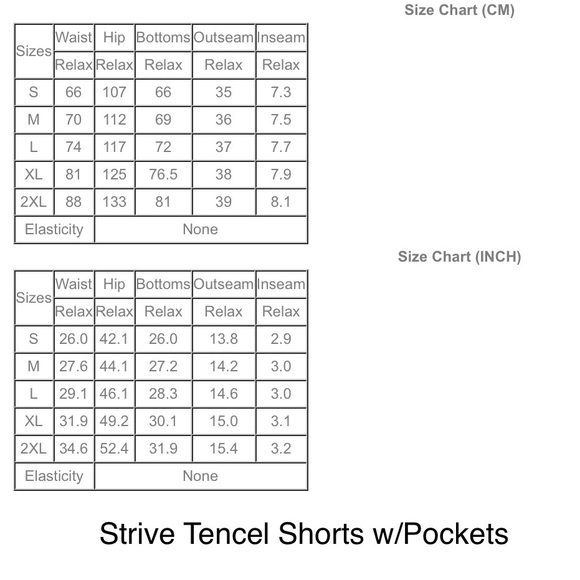 Size Chart (CM)

| Sizes | Waist | Hip | Bottoms | Outseam | Inseam |
|---|---|---|---|---|---|
| | Relax | Relax | Relax | Relax | Relax |
| S | 66 | 107 | 66 | 35 | 7.3 |
| M | 70 | 112 | 69 | 36 | 7.5 |
| L | 74 | 117 | 72 | 37 | 7.7 |
| XL | 81 | 125 | 76.5 | 38 | 7.9 |
| 2XL | 88 | 133 | 81 | 39 | 8.1 |
| Elasticity | None | | | | |

Size Chart (INCH)

| Sizes | Waist | Hip | Bottoms | Outseam | Inseam |
|---|---|---|---|---|---|
| | Relax | Relax | Relax | Relax | Relax |
| S | 26.0 | 42.1 | 26.0 | 13.8 | 2.9 |
| M | 27.6 | 44.1 | 27.2 | 14.2 | 3.0 |
| L | 29.1 | 46.1 | 28.3 | 14.6 | 3.0 |
| XL | 31.9 | 49.2 | 30.1 | 15.0 | 3.1 |
| 2XL | 34.6 | 52.4 | 31.9 | 15.4 | 3.2 |
| Elasticity | None | | | | |

Strive Tencel Shorts w/Pockets